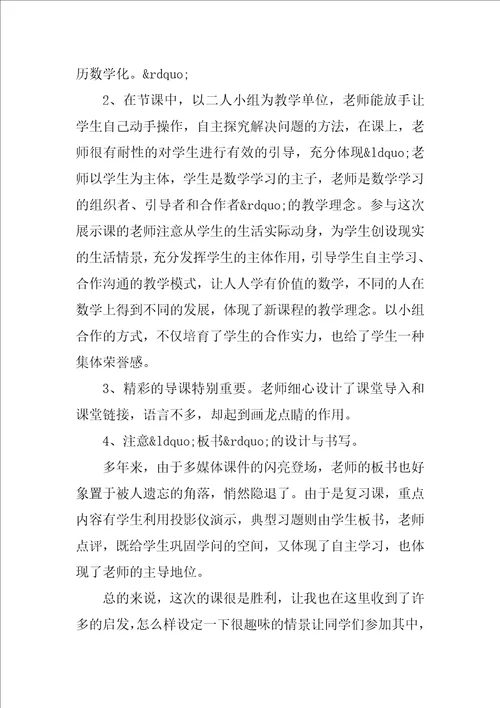 历数学化。&rdquo;

2、在节课中，以二人小组为教学单位，老师能放手让学生自己动手操作，自主探究解决问题的方法，在课上，老师很有耐性的对学生进行有效的引导，充分体现&ldquo;老师以学生为主体，学生是数学学习的主子，老师是数学学习的组织者、引导者和合作者&rdquo;的教学理念。参与这次展示课的老师注意从学生的生活实际动身，为学生创设现实的生活情景，充分发挥学生的主体作用，引导学生自主学习、合作沟通的教学模式，让人人学有价值的数学，不同的人在数学上得到不同的发展，体现了新课程的教学理念。以小组合作的方式，不仅培育了学生的合作实力，也给了学生一种集体荣誉感。

3、精彩的导课特别重要。老师细心设计了课堂导入和课堂链接，语言不多，却起到画龙点睛的作用。

4、注意&ldquo;板书&rdquo;的设计与书写。

多年来，由于多媒体课件的闪亮登场，老师的板书也好象置于被人遗忘的角落，悄然隐退了。由于是复习课，重点内容有学生利用投影仪演示，典型习题则由学生板书，老师点评，既给学生巩固学问的空间，又体现了自主学习，也体现了老师的主导地位。

总的来说，这次的课很是胜利，让我也在这里收到了许多的启发，怎么样设定一下很趣味的情景让同学们参加其中，